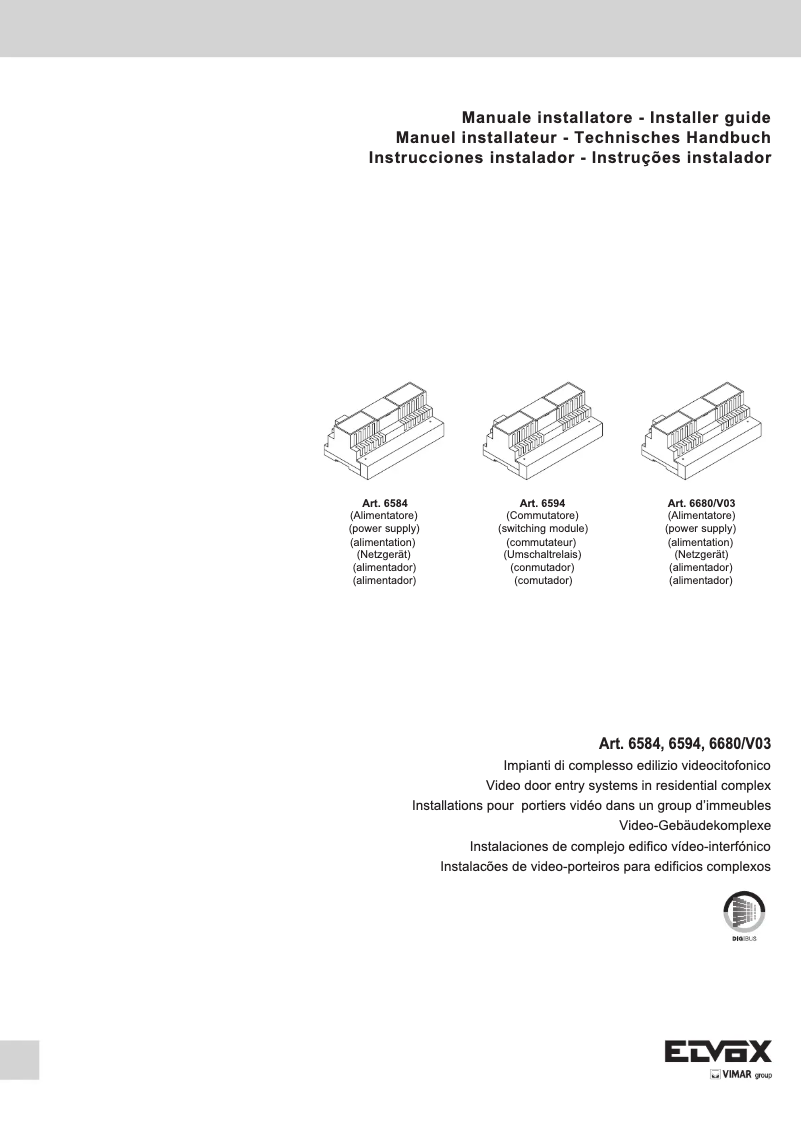 Manuale installatore - Installer guide
Manuel installateur - Technisches Handbuch
Instrucciones instalador - Instruções instalador

Art. 6584
(Alimentatore)
(power supply)
(alimentation)
(Netzgerät)
(alimentador)
(alimentador)

Art. 6594
(Commutatore)
(switching module)
(commutateur)
(Umschaltrelais)
(conmutador)
(comutador)

Art. 6680/V03
(Alimentatore)
(power supply)
(alimentation)
(Netzgerät)
(alimentador)
(alimentador)

Art. 6584, 6594, 6680/V03
Impianti di complesso edilizio videocitofonico
Video door entry systems in residential complex
Installations pour portiers vidéo dans un group d'immeubles
Video-Gebäudekomplexe
Instalaciones de complejo edifico vídeo-interfónico
Instalacões de video-porteiros para edificios complexos

DIGIBUS

ELVOX
VIMAR group